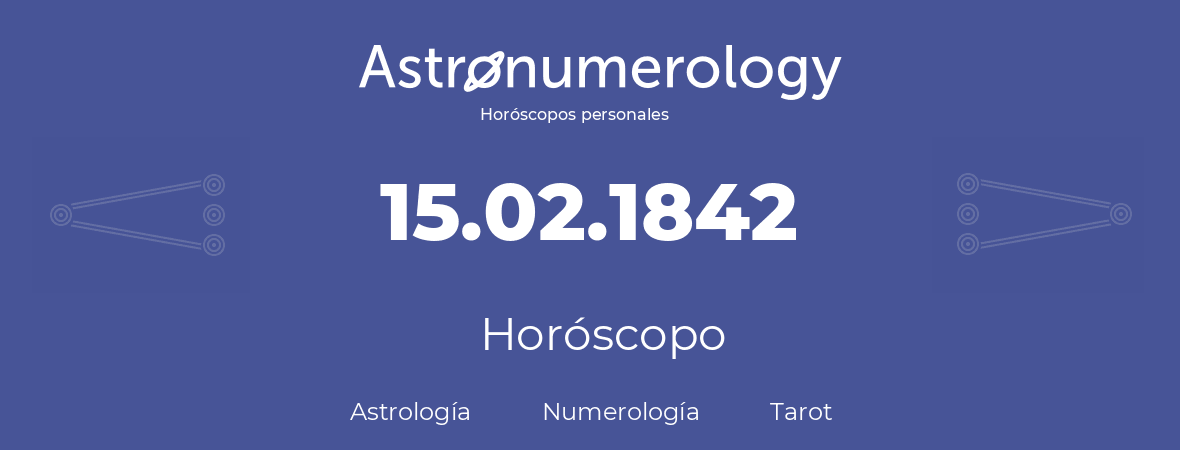 Astronumerology
Horóscopos personales

15.02.1842

Horóscopo

Astrología Numerología Tarot